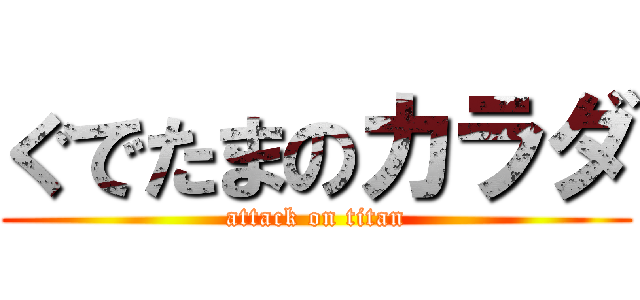 ぐでたまのカラダ

attack on titan